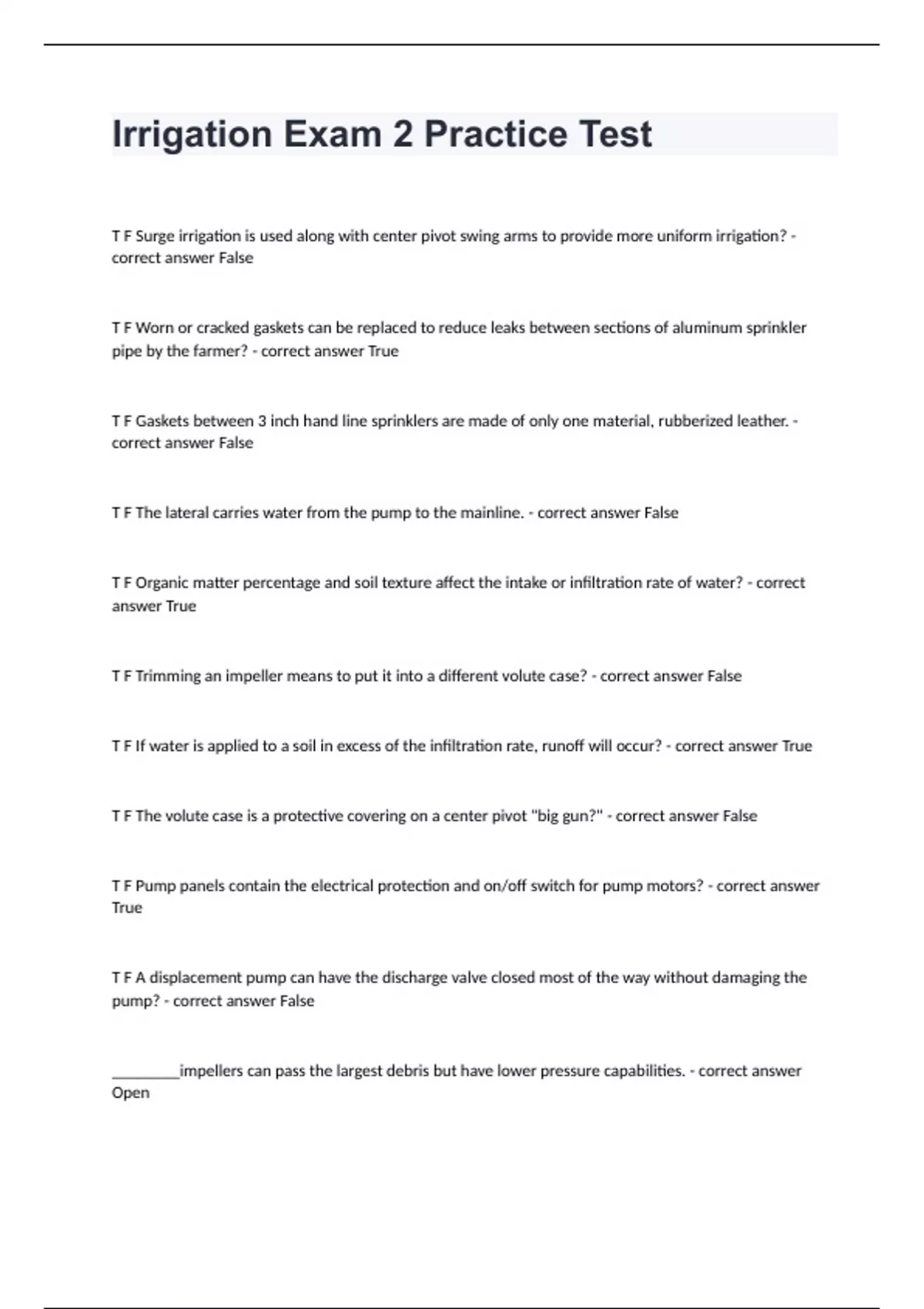 Irrigation Exam 2 Practice Test

T F Surge irrigation is used along with center pivot swing arms to provide more uniform irrigation? - correct answer False

T F Worn or cracked gaskets can be replaced to reduce leaks between sections of aluminum sprinkler pipe by the farmer? - correct answer True

T F Gaskets between 3 inch hand line sprinklers are made of only one material, rubberized leather. - correct answer False

T F The lateral carries water from the pump to the mainline. - correct answer False

T F Organic matter percentage and soil texture affect the intake or infiltration rate of water? - correct answer True

T F Trimming an impeller means to put it into a different volute case? - correct answer False

T F If water is applied to a soil in excess of the infiltration rate, runoff will occur? - correct answer True

T F The volute case is a protective covering on a center pivot "big gun?" - correct answer False

T F Pump panels contain the electrical protection and on/off switch for pump motors? - correct answer True

T F A displacement pump can have the discharge valve closed most of the way without damaging the pump? - correct answer False

_________impellers can pass the largest debris but have lower pressure capabilities. - correct answer Open